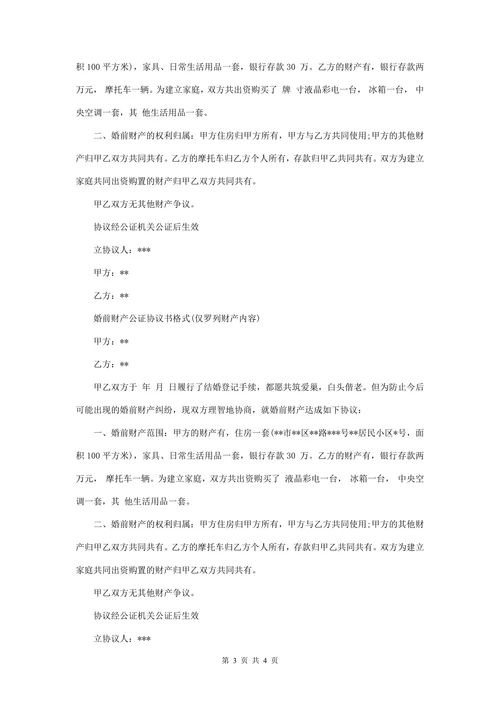 积 100 平方米），家具、日常生活用品一套，银行存款 30 万。乙方的财产有，银行存款两万元， 摩托车一辆。为建立家庭，双方共出资购买了 牌 寸液晶彩电一台， 冰箱一台， 中央空调一套，其 他生活用品一套。

二、婚前财产的权利归属：甲方住房归甲方所有，甲方与乙方共同使用；甲方的其他财产归甲乙双方共同共有。乙方的摩托车归乙方个人所有，存款归甲乙共同共有。双方为建立家庭共同出资购置的财产归甲乙双方共同共有。

甲乙双方无其他财产争议。

协议经公证机关公证后生效

立协议人：***

甲方：**

乙方：**

婚前财产公证协议书格式(仅罗列财产内容)

甲方：**

乙方：**

甲乙双方于 年 月 日履行了结婚登记手续，都愿共筑爱巢，白头偕老。但为防止今后可能出现的婚前财产纠纷，现双方理智地协商，就婚前财产达成如下协议：

一、婚前财产范围：甲方的财产有，住房一套(**市**区**路***号**居民小区*号，面积 100 平方米)，家具、日常生活用品一套，银行存款 30 万。乙方的财产有，银行存款两万元， 摩托车一辆。为建立家庭，双方共出资购买了 液晶彩电一台， 冰箱一台， 中央空调一套，其 他生活用品一套。

二、婚前财产的权利归属：甲方住房归甲方所有，甲方与乙方共同使用；甲方的其他财产归甲乙双方共同共有。乙方的摩托车归乙方个人所有，存款归甲乙共同共有。双方为建立家庭共同出资购置的财产归甲乙双方共同共有。

甲乙双方无其他财产争议。

协议经公证机关公证后生效

立协议人：***

第 3 页 共 4 页